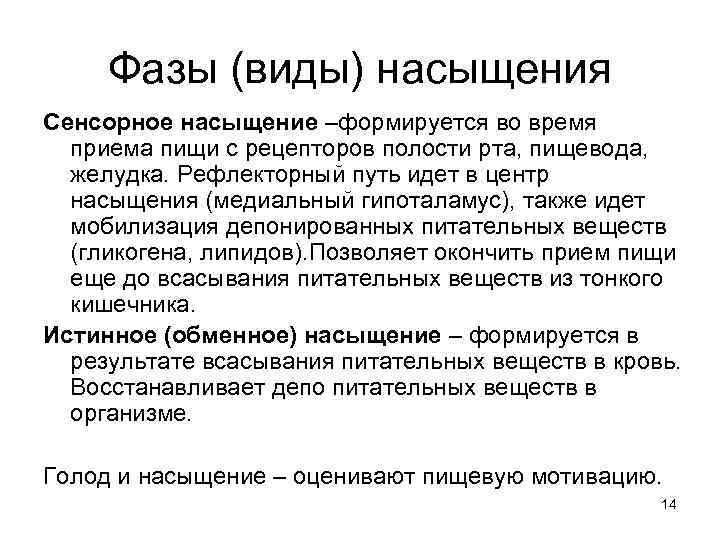 Фазы (виды) насыщения

Сенсорное насыщение –формируется во время приема пищи с рецепторов полости рта, пищевода, желудка. Рефлекторный путь идет в центр насыщения (медиальный гипоталамус), также идет мобилизация депонированных питательных веществ (гликогена, липидов).Позволяет окончить прием пищи еще до всасывания питательных веществ из тонкого кишечника.

Истинное (обменное) насыщение – формируется в результате всасывания питательных веществ в кровь. Восстанавливает депо питательных веществ в организме.

Голод и насыщение – оценивают пищевую мотивацию.

14